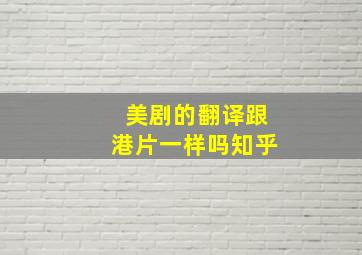 美剧的翻译跟
港片一样吗知乎